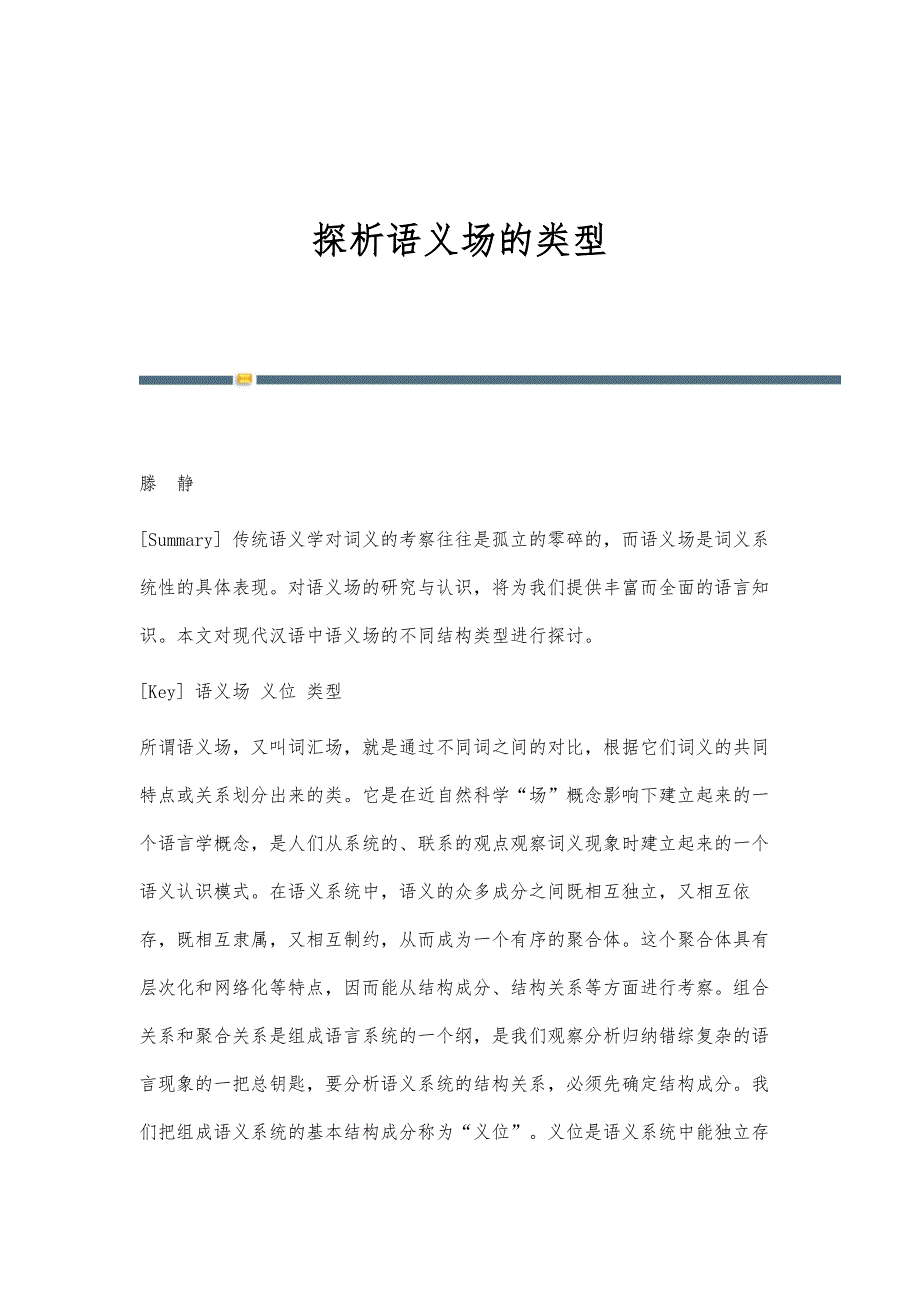 探析语义场的类型

滕 静

[Summary] 传统语义学对词义的考察往往是孤立的零碎的，而语义场是词义系统性的具体表现。对语义场的研究与认识，将为我们提供丰富而全面的语言知识。本文对现代汉语中语义场的不同结构类型进行探讨。

[Key] 语义场 义位 类型

所谓语义场，又叫词汇场，就是通过不同词之间的对比，根据它们词义的共同特点或关系划分出来的类。它是在近自然科学“场”概念影响下建立起来的一个语言学概念，是人们从系统的、联系的观点观察词义现象时建立起来的一个语义认识模式。在语义系统中，语义的众多成分之间既相互独立，又相互依存，既相互隶属，又相互制约，从而成为一个有序的聚合体。这个聚合体具有层次化和网络化等特点，因而能从结构成分、结构关系等方面进行考察。组合关系和聚合关系是组成语言系统的一个纲，是我们观察分析归纳错综复杂的语言现象的一把总钥匙，要分析语义系统的结构关系，必须先确定结构成分。我们把组成语义系统的基本结构成分称为“义位”。义位是语义系统中能独立存